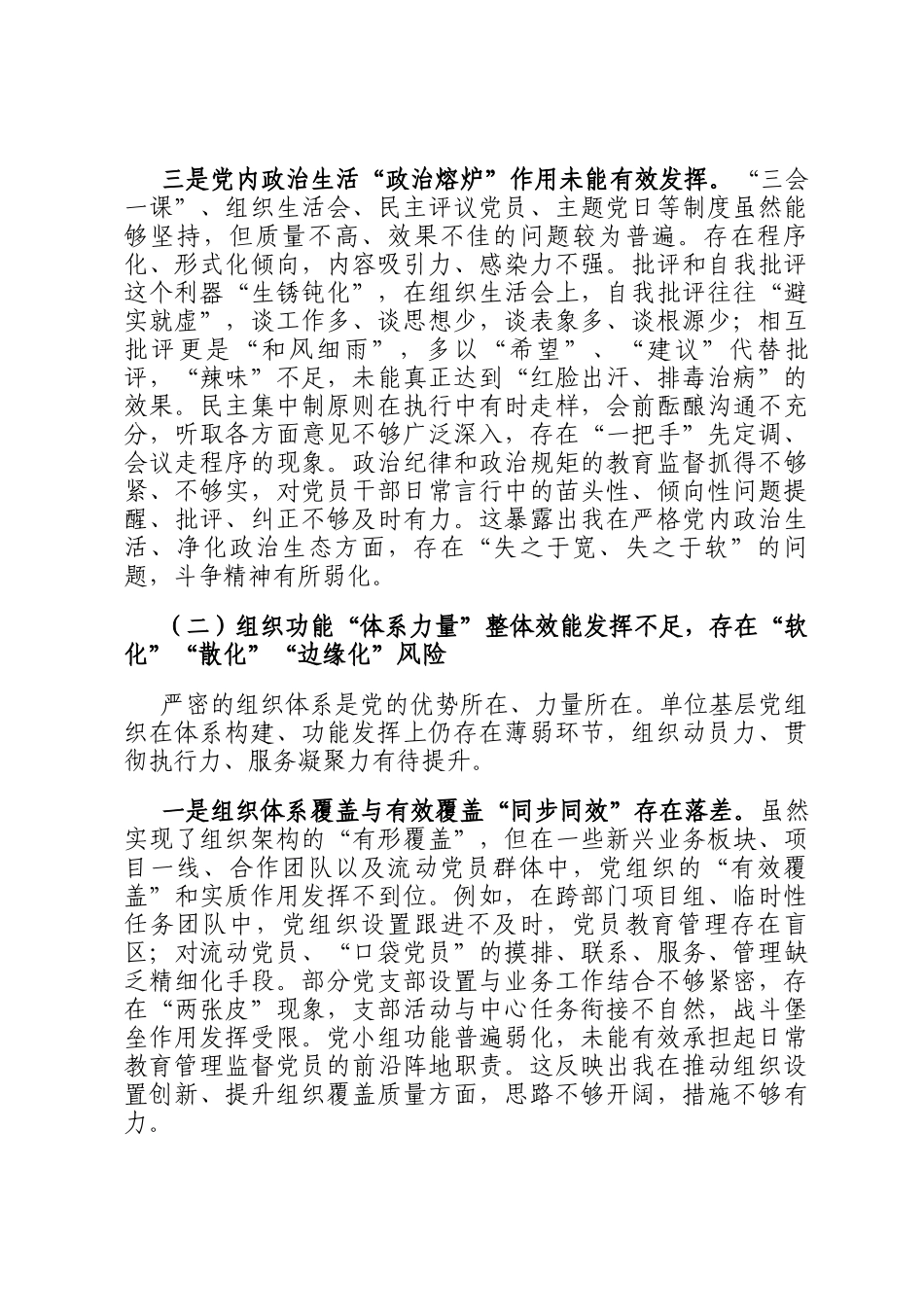 三是党内政治生活“政治熔炉”作用未能有效发挥。“三会一课”、组织生活会、民主评议党员、主题党日等制度虽然能够坚持，但质量不高、效果不佳的问题较为普遍。存在程序化、形式化倾向，内容吸引力、感染力不强。批评和自我批评这个利器“生锈钝化”，在组织生活会上，自我批评往往“避实就虚”，谈工作多、谈思想少，谈表象多、谈根源少；相互批评更是“和风细雨”，多以“希望”、“建议”代替批评，“辣味”不足，未能真正达到“红脸出汗、排毒治病”的效果。民主集中制原则在执行中有时走样，会前酝酿沟通不充分，听取各方面意见不够广泛深入，存在“一把手”先定调、会议走程序的现象。政治纪律和政治规矩的教育监督抓得不够紧、不够实，对党员干部日常言行中的苗头性、倾向性问题提醒、批评、纠正不够及时有力。这暴露出我在严格党内政治生活、净化政治生态方面，存在“失之于宽、失之于软”的问题，斗争精神有所弱化。

（二）组织功能“体系力量”整体效能发挥不足，存在“软化”“散化”“边缘化”风险

严密的组织体系是党的优势所在、力量所在。单位基层党组织在体系构建、功能发挥上仍存在薄弱环节，组织动员力、贯彻执行力、服务凝聚力有待提升。

一是组织体系覆盖与有效覆盖“同步同效”存在落差。虽然实现了组织架构的“有形覆盖”，但在一些新兴业务板块、项目一线、合作团队以及流动党员群体中，党组织的“有效覆盖”和实质作用发挥不到位。例如，在跨部门项目组、临时性任务团队中，党组织设置跟进不及时，党员教育管理存在盲区；对流动党员、“口袋党员”的摸排、联系、服务、管理缺乏精细化手段。部分党支部设置与业务工作结合不够紧密，存在“两张皮”现象，支部活动与中心任务衔接不自然，战斗堡垒作用发挥受限。党小组功能普遍弱化，未能有效承担起日常教育管理监督党员的前沿阵地职责。这反映出我在推动组织设置创新、提升组织覆盖质量方面，思路不够开阔，措施不够有力。